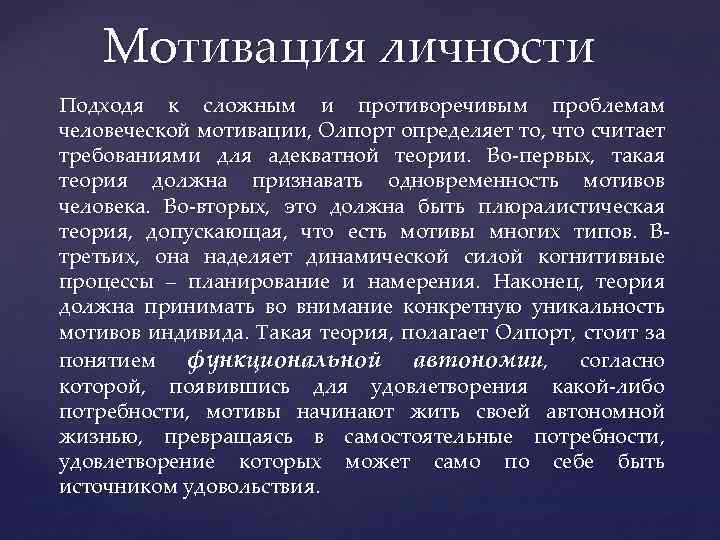 Мотивация личности

Подходя к сложным и противоречивым проблемам человеческой мотивации, Олпорт определяет то, что считает требованиями для адекватной теории. Во-первых, такая теория должна признавать одновременность мотивов человека. Во-вторых, это должна быть плюралистическая теория, допускающая, что есть мотивы многих типов. В-третьих, она наделяет динамической силой когнитивные процессы – планирование и намерения. Наконец, теория должна принимать во внимание конкретную уникальность мотивов индивида. Такая теория, полагает Олпорт, стоит за понятием функциональной автономии, согласно которой, появившись для удовлетворения какой-либо потребности, мотивы начинают жить своей автономной жизнью, превращаясь в самостоятельные потребности, удовлетворение которых может само по себе быть источником удовольствия.